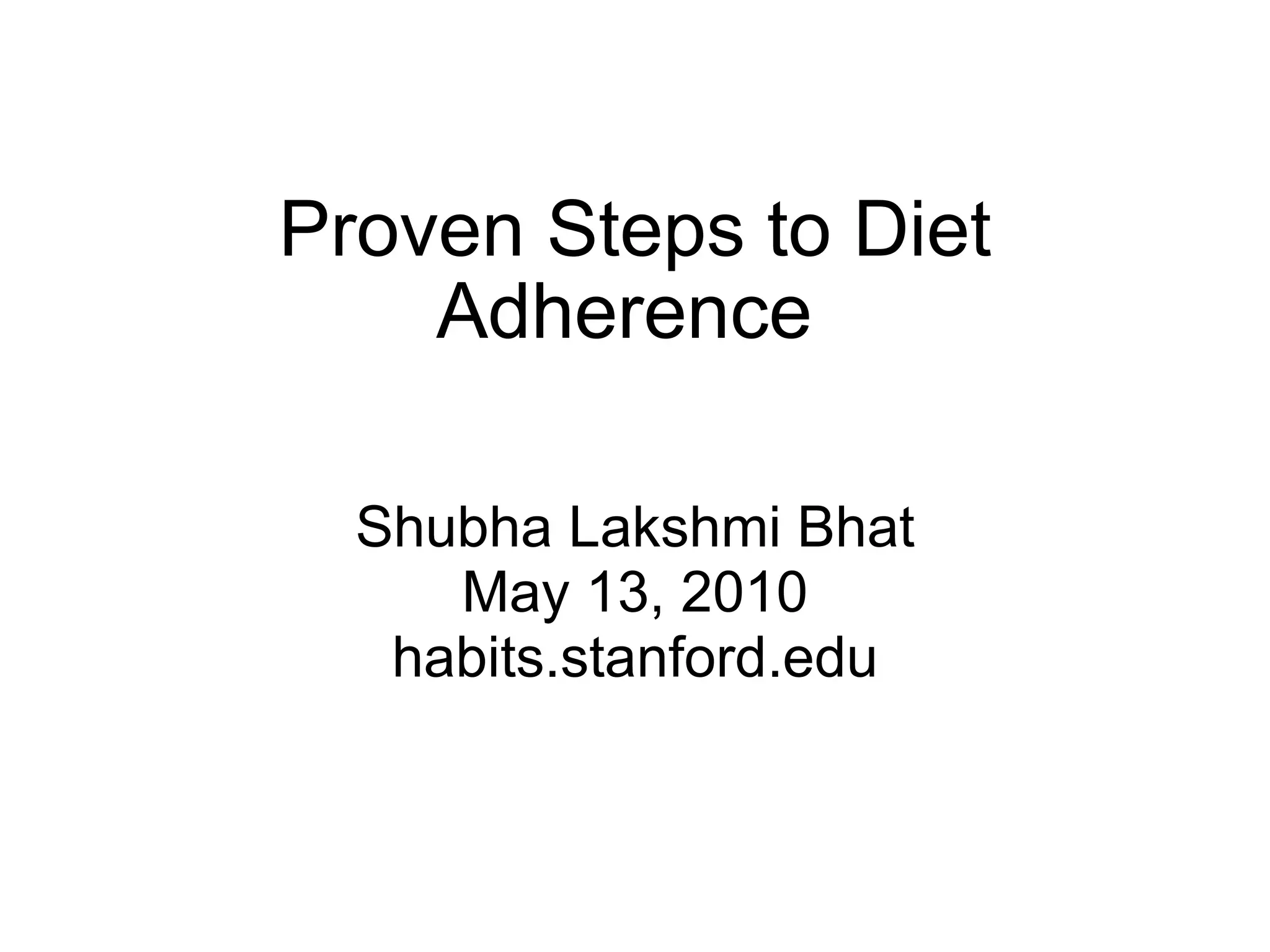 Proven Steps to Diet Adherence

Shubha Lakshmi Bhat
May 13, 2010
habits.stanford.edu